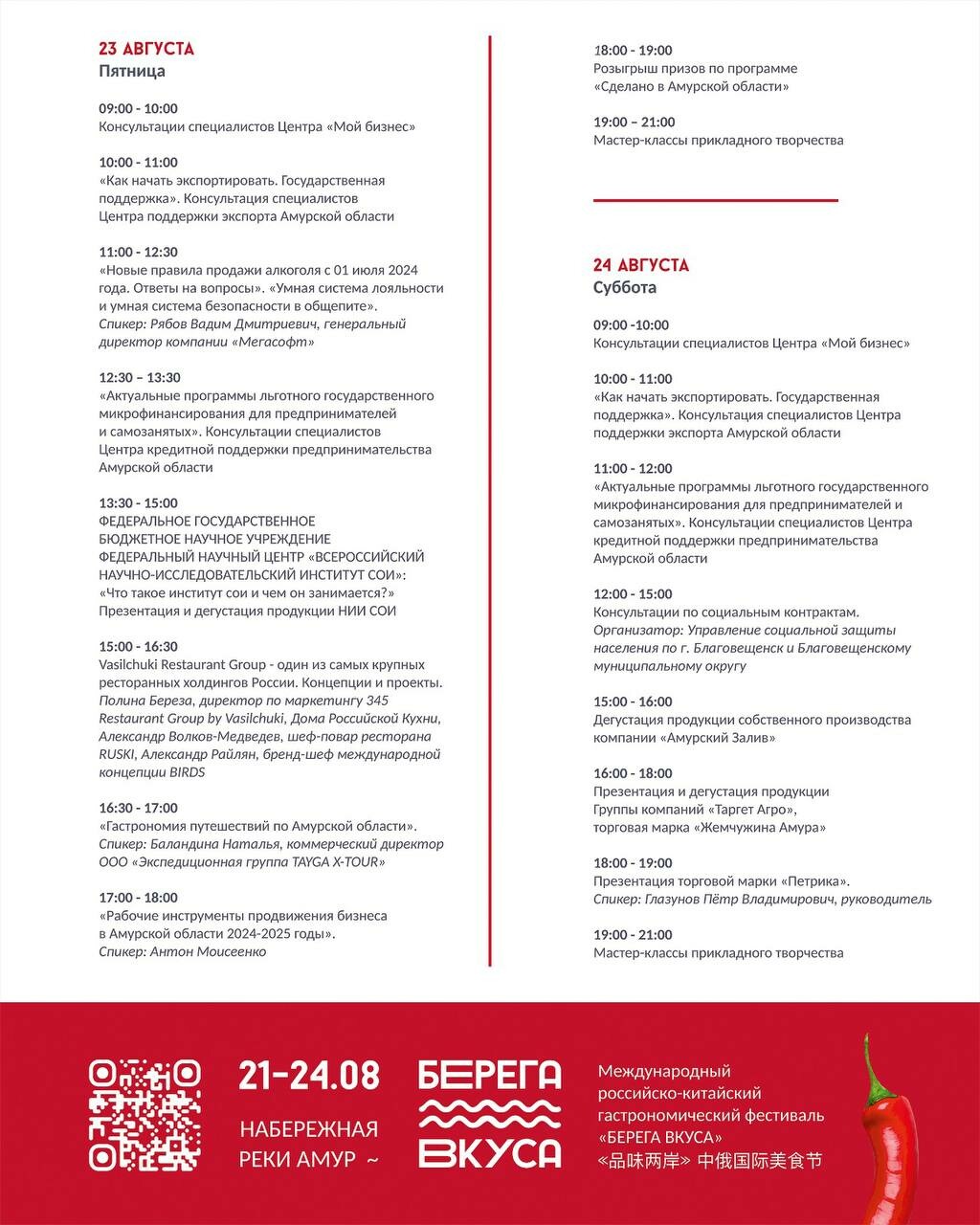 23 АВГУСТА
Пятница

09:00 - 10:00
Консультации специалистов Центра «Мой бизнес»

10:00 - 11:00
«Как начать экспортировать. Государственная поддержка». Консультация специалистов Центра поддержки экспорта Амурской области

11:00 - 12:30
«Новые правила продажи алкоголя с 01 июля 2024 года. Ответы на вопросы». «Умная система лояльности и умная система безопасности в общепите».
Спикер: Рябов Вадим Дмитриевич, генеральный директор компании «Мегасофт»

12:30 – 13:30
«Актуальные программы льготного государственного микрофинансирования для предпринимателей и самозанятых». Консультации специалистов Центра кредитной поддержки предпринимательства Амурской области

13:30 - 15:00
ФЕДЕРАЛЬНОЕ ГОСУДАРСТВЕННОЕ БЮДЖЕТНОЕ НАУЧНОЕ УЧРЕЖДЕНИЕ ФЕДЕРАЛЬНЫЙ НАУЧНЫЙ ЦЕНТР «ВСЕРОССИЙСКИЙ НАУЧНО-ИССЛЕДОВАТЕЛЬСКИЙ ИНСТИТУТ СОИ»:
«Что такое институт сои и чем он занимается?»
Презентация и дегустация продукции НИИ СОИ

15:00 - 16:30
Vasilchuki Restaurant Group - один из самых крупных ресторанных холдингов России. Концепции и проекты.
Полина Береза, директор по маркетингу 345 Restaurant Group by Vasilchuki, Дома Российской Кухни, Александр Волков-Медведев, шеф-повар ресторана RUSKI, Александр Райлян, бренд-шеф международной концепции BIRDS

16:30 - 17:00
«Гастрономия путешествий по Амурской области».
Спикер: Баландина Наталья, коммерческий директор ООО «Экспедиционная группа TAYGA X-TOUR»

17:00 - 18:00
«Рабочие инструменты продвижения бизнеса в Амурской области 2024-2025 годы».
Спикер: Антон Моисеенко

18:00 - 19:00
Розыгрыш призов по программе «Сделано в Амурской области»

19:00 – 21:00
Мастер-классы прикладного творчества

24 АВГУСТА
Суббота

09:00 -10:00
Консультации специалистов Центра «Мой бизнес»

10:00 - 11:00
«Как начать экспортировать. Государственная поддержка». Консультация специалистов Центра поддержки экспорта Амурской области

11:00 - 12:00
«Актуальные программы льготного государственного микрофинансирования для предпринимателей и самозанятых». Консультации специалистов Центра кредитной поддержки предпринимательства Амурской области

12:00 - 15:00
Консультации по социальным контрактам.
Организатор: Управление социальной защиты населения по г. Благовещенск и Благовещенскому муниципальному округу

15:00 - 16:00
Дегустация продукции собственного производства компании «Амурский Залив»

16:00 - 18:00
Презентация и дегустация продукции Группы компаний «Таргет Агро», торговая марка «Жемчужина Амура»

18:00 - 19:00
Презентация торговой марки «Петрика».
Спикер: Глазунов Пётр Владимирович, руководитель

19:00 - 21:00
Мастер-классы прикладного творчества

21-24.08
НАБЕРЕЖНАЯ РЕКИ АМУР ~

БЕРЕГА ВКУСА

Международный российско-китайский гастрономический фестиваль «БЕРЕГА ВКУСА»
«品味两岸» 中俄国际美食节